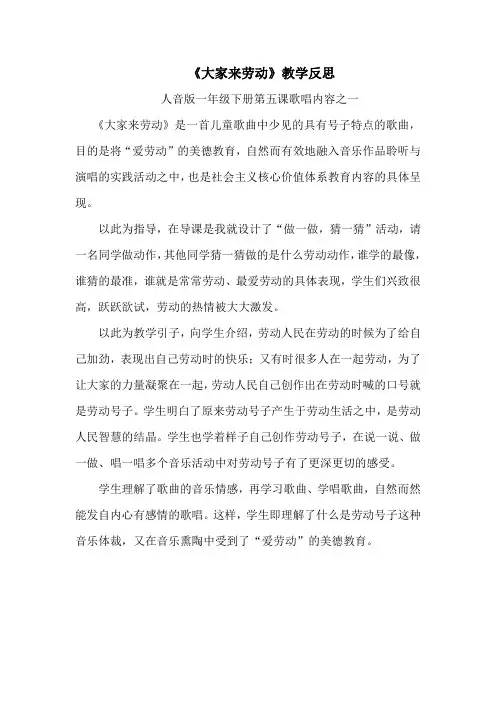 《大家来劳动》教学反思

人音版一年级下册第五课歌唱内容之一

《大家来劳动》是一首儿童歌曲中少见的具有号子特点的歌曲，目的是将“爱劳动”的美德教育，自然而有效地融入音乐作品聆听与演唱的实践活动之中，也是社会主义核心价值体系教育内容的具体呈现。

以此为指导，在导课是我就设计了“做一做，猜一猜”活动，请一名同学做动作，其他同学猜一猜做的是什么劳动动作，谁学的最像，谁猜的最准，谁就是常常劳动、最爱劳动的具体表现，学生们兴致很高，跃跃欲试，劳动的热情被大大激发。

以此为教学引子，向学生介绍，劳动人民在劳动的时候为了给自己加劲，表现出自己劳动时的快乐；又有时很多人在一起劳动，为了让大家的力量凝聚在一起，劳动人民自己创作出在劳动时喊的口号就是劳动号子。学生明白了原来劳动号子产生于劳动生活之中，是劳动人民智慧的结晶。学生也学着样子自己创作劳动号子，在说一说、做一做、唱一唱多个音乐活动中对劳动号子有了更深更切的感受。

学生理解了歌曲的音乐情感，再学习歌曲、学唱歌曲，自然而然能发自内心有感情的歌唱。这样，学生即理解了什么是劳动号子这种音乐体裁，又在音乐熏陶中受到了“爱劳动”的美德教育。